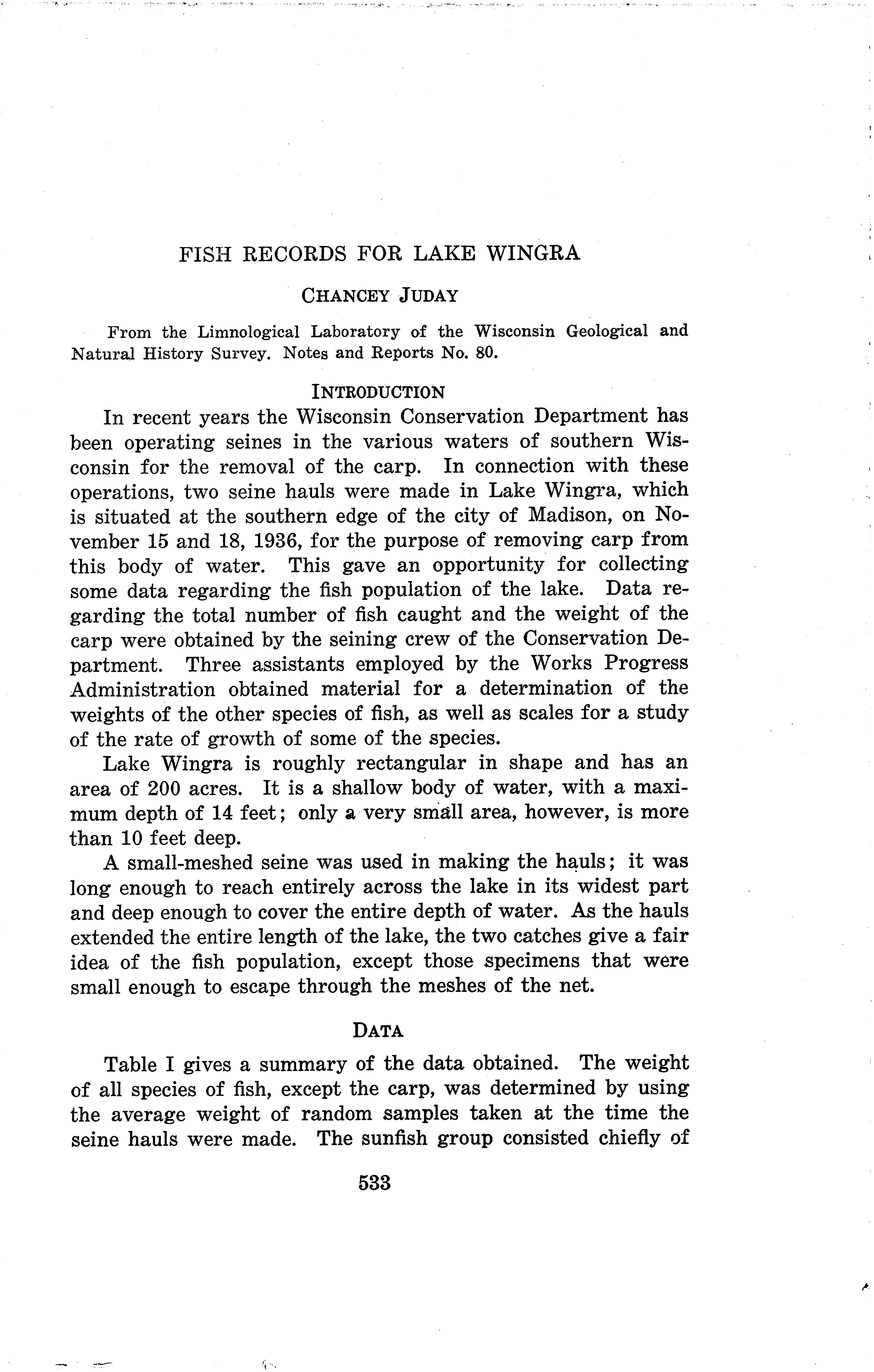 FISH RECORDS FOR LAKE WINGRA

CHANCEY JUDAY

From the Limnological Laboratory of the Wisconsin Geological and Natural History Survey. Notes and Reports No. 80.

INTRODUCTION

In recent years the Wisconsin Conservation Department has been operating seines in the various waters of southern Wisconsin for the removal of the carp. In connection with these operations, two seine hauls were made in Lake Wingra, which is situated at the southern edge of the city of Madison, on November 15 and 18, 1936, for the purpose of removing carp from this body of water. This gave an opportunity for collecting some data regarding the fish population of the lake. Data regarding the total number of fish caught and the weight of the carp were obtained by the seining crew of the Conservation Department. Three assistants employed by the Works Progress Administration obtained material for a determination of the weights of the other species of fish, as well as scales for a study of the rate of growth of some of the species.

Lake Wingra is roughly rectangular in shape and has an area of 200 acres. It is a shallow body of water, with a maximum depth of 14 feet; only a very small area, however, is more than 10 feet deep.

A small-meshed seine was used in making the hauls; it was long enough to reach entirely across the lake in its widest part and deep enough to cover the entire depth of water. As the hauls extended the entire length of the lake, the two catches give a fair idea of the fish population, except those specimens that were small enough to escape through the meshes of the net.

DATA

Table I gives a summary of the data obtained. The weight of all species of fish, except the carp, was determined by using the average weight of random samples taken at the time the seine hauls were made. The sunfish group consisted chiefly of

533